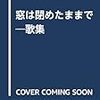 窓は閉めたままで
―歌集

COVER COMING SOON